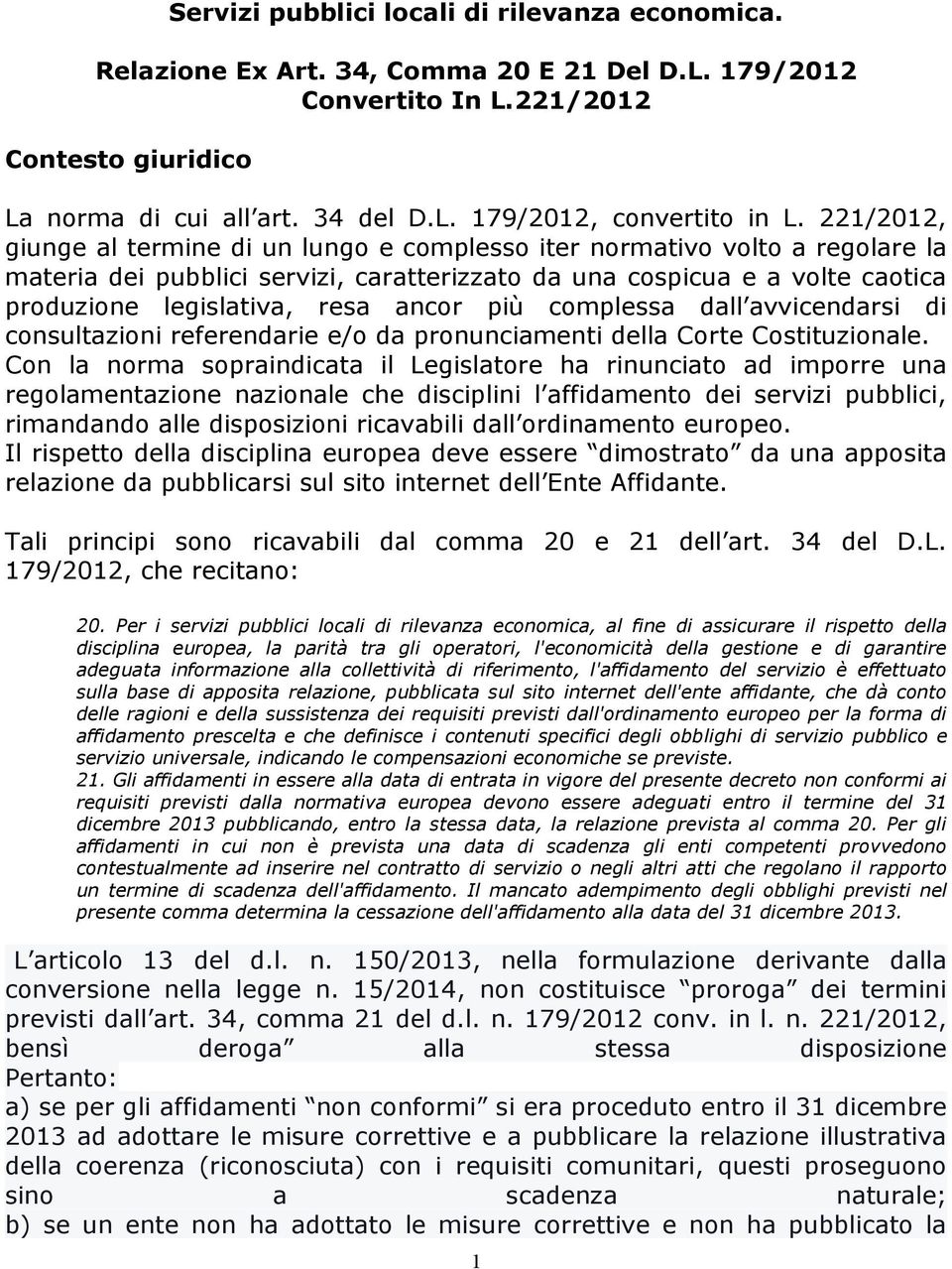 Servizi pubblici locali di rilevanza economica.

Relazione Ex Art. 34, Comma 20 E 21 Del D.L. 179/2012 Convertito In L.221/2012

Contesto giuridico

La norma di cui all art. 34 del D.L. 179/2012, convertito in L. 221/2012, giunge al termine di un lungo e complesso iter normativo volto a regolare la materia dei pubblici servizi, caratterizzato da una cospicua e a volte caotica produzione legislativa, resa ancor più complessa dall avvicendarsi di consultazioni referendarie e/o da pronunciamenti della Corte Costituzionale. Con la norma sopraindicata il Legislatore ha rinunciato ad imporre una regolamentazione nazionale che disciplini l affidamento dei servizi pubblici, rimandando alle disposizioni ricavabili dall ordinamento europeo.
Il rispetto della disciplina europea deve essere dimostrato da una apposita relazione da pubblicarsi sul sito internet dell Ente Affidante.

Tali principi sono ricavabili dal comma 20 e 21 dell art. 34 del D.L. 179/2012, che recitano:

20. Per i servizi pubblici locali di rilevanza economica, al fine di assicurare il rispetto della disciplina europea, la parità tra gli operatori, l'economicità della gestione e di garantire adeguata informazione alla collettività di riferimento, l'affidamento del servizio è effettuato sulla base di apposita relazione, pubblicata sul sito internet dell'ente affidante, che dà conto delle ragioni e della sussistenza dei requisiti previsti dall'ordinamento europeo per la forma di affidamento prescelta e che definisce i contenuti specifici degli obblighi di servizio pubblico e servizio universale, indicando le compensazioni economiche se previste.
21. Gli affidamenti in essere alla data di entrata in vigore del presente decreto non conformi ai requisiti previsti dalla normativa europea devono essere adeguati entro il termine del 31 dicembre 2013 pubblicando, entro la stessa data, la relazione prevista al comma 20. Per gli affidamenti in cui non è prevista una data di scadenza gli enti competenti provvedono contestualmente ad inserire nel contratto di servizio o negli altri atti che regolano il rapporto un termine di scadenza dell'affidamento. Il mancato adempimento degli obblighi previsti nel presente comma determina la cessazione dell'affidamento alla data del 31 dicembre 2013.

L articolo 13 del d.l. n. 150/2013, nella formulazione derivante dalla conversione nella legge n. 15/2014, non costituisce proroga dei termini previsti dall art. 34, comma 21 del d.l. n. 179/2012 conv. in l. n. 221/2012, bensì deroga alla stessa disposizione
Pertanto:
a) se per gli affidamenti non conformi si era proceduto entro il 31 dicembre 2013 ad adottare le misure correttive e a pubblicare la relazione illustrativa della coerenza (riconosciuta) con i requisiti comunitari, questi proseguono sino a scadenza naturale;
b) se un ente non ha adottato le misure correttive e non ha pubblicato la

1